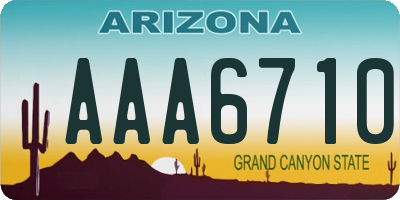 ARIZONA

AAA6710

GRAND CANYON STATE